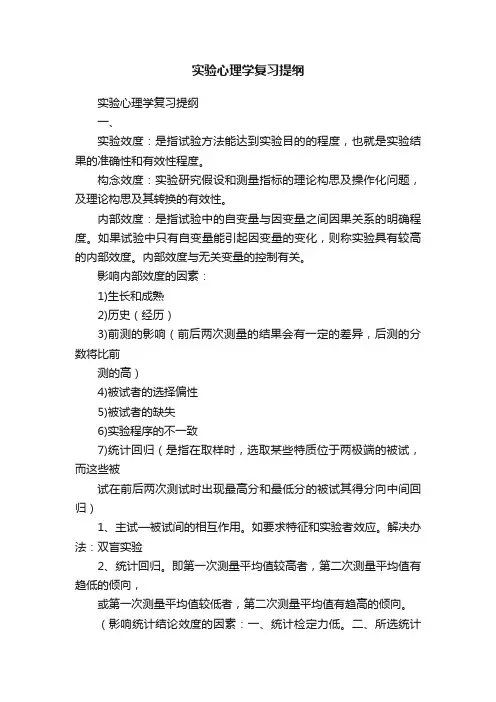 实验心理学复习提纲

实验心理学复习提纲

一、

实验效度：是指试验方法能达到实验目的的程度，也就是实验结果的准确性和有效性程度。

构念效度：实验研究假设和测量指标的理论构思及操作化问题，及理论构思及其转换的有效性。

内部效度：是指试验中的自变量与因变量之间因果关系的明确程度。如果试验中只有自变量能引起因变量的变化，则称实验具有较高的内部效度。内部效度与无关变量的控制有关。

影响内部效度的因素：

1)生长和成熟

2)历史（经历）

3)前测的影响（前后两次测量的结果会有一定的差异，后测的分数将比前

测的高）

4)被试者的选择偏性

5)被试者的缺失

6)实验程序的不一致

7)统计回归（是指在取样时，选取某些特质位于两极端的被试，而这些被

试在前后两次测试时出现最高分和最低分的被试其得分向中间回归）

1、主试一被试间的相互作用。如要求特征和实验者效应。解决办法：双盲实验

2、统计回归。即第一次测量平均值较高者，第二次测量平均值有趋低的倾向，

或第一次测量平均值较低者，第二次测量平均值有趋高的倾向。

（影响统计结论效度的因素：一、统计检定力低。二、所选统计